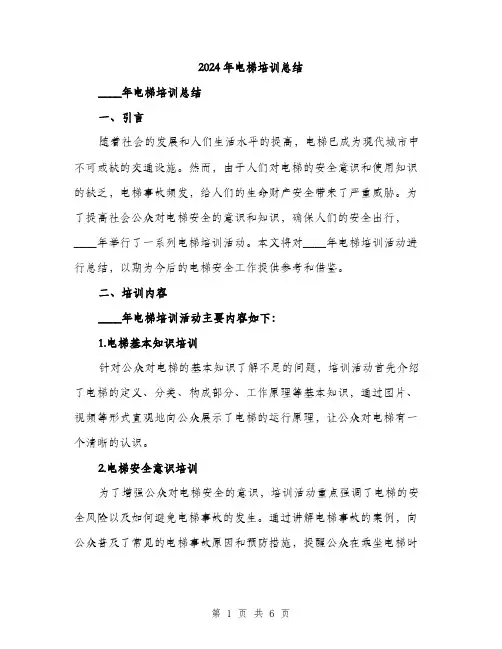 2024年电梯培训总结

____年电梯培训总结

一、引言

随着社会的发展和人们生活水平的提高，电梯已成为现代城市中不可或缺的交通设施。然而，由于人们对电梯的安全意识和使用知识的缺乏，电梯事故频发，给人们的生命财产安全带来了严重威胁。为了提高社会公众对电梯安全的意识和知识，确保人们的安全出行，____年举行了一系列电梯培训活动。本文将对____年电梯培训活动进行总结，以期为今后的电梯安全工作提供参考和借鉴。

二、培训内容

____年电梯培训活动主要内容如下：

1.电梯基本知识培训

针对公众对电梯的基本知识了解不足的问题，培训活动首先介绍了电梯的定义、分类、构成部分、工作原理等基本知识，通过图片、视频等形式直观地向公众展示了电梯的运行原理，让公众对电梯有一个清晰的认识。

2.电梯安全意识培训

为了增强公众对电梯安全的意识，培训活动重点强调了电梯的安全风险以及如何避免电梯事故的发生。通过讲解电梯事故的案例，向公众普及了常见的电梯事故原因和预防措施，提醒公众在乘坐电梯时

第 1 页 共 6 页